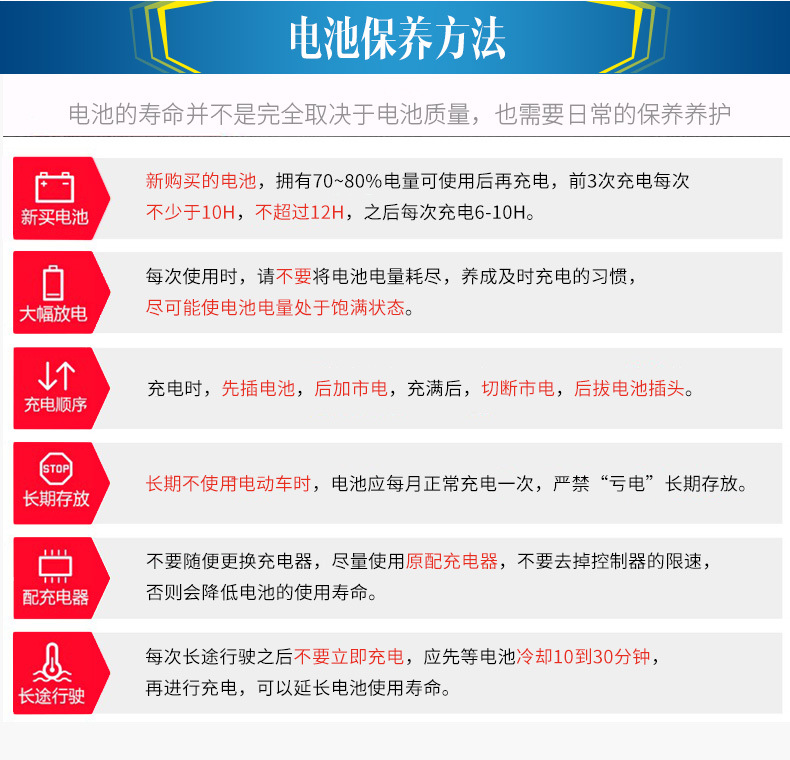 电池保养方法

电池的寿命并不是完全取决于电池质量，也需要日常的保养养护

新买电池

新购买的电池，拥有70~80%电量可使用后再充电，前3次充电每次不少于10H，不超过12H，之后每次充电6-10H。

大幅放电

每次使用时，请不要将电池电量耗尽，养成及时充电的习惯，尽可能使电池电量处于饱满状态。

充电顺序

充电时，先插电池，后加市电，充满后，切断市电，后拔电池插头。

STOP
长期存放

长期不使用电动车时，电池应每月正常充电一次，严禁“亏电”长期存放。

配充电器

不要随便更换充电器，尽量使用原配充电器，不要去掉控制器的限速，否则会降低电池的使用寿命。

长途行驶

每次长途行驶之后不要立即充电，应先等电池冷却10到30分钟，再进行充电，可以延长电池使用寿命。